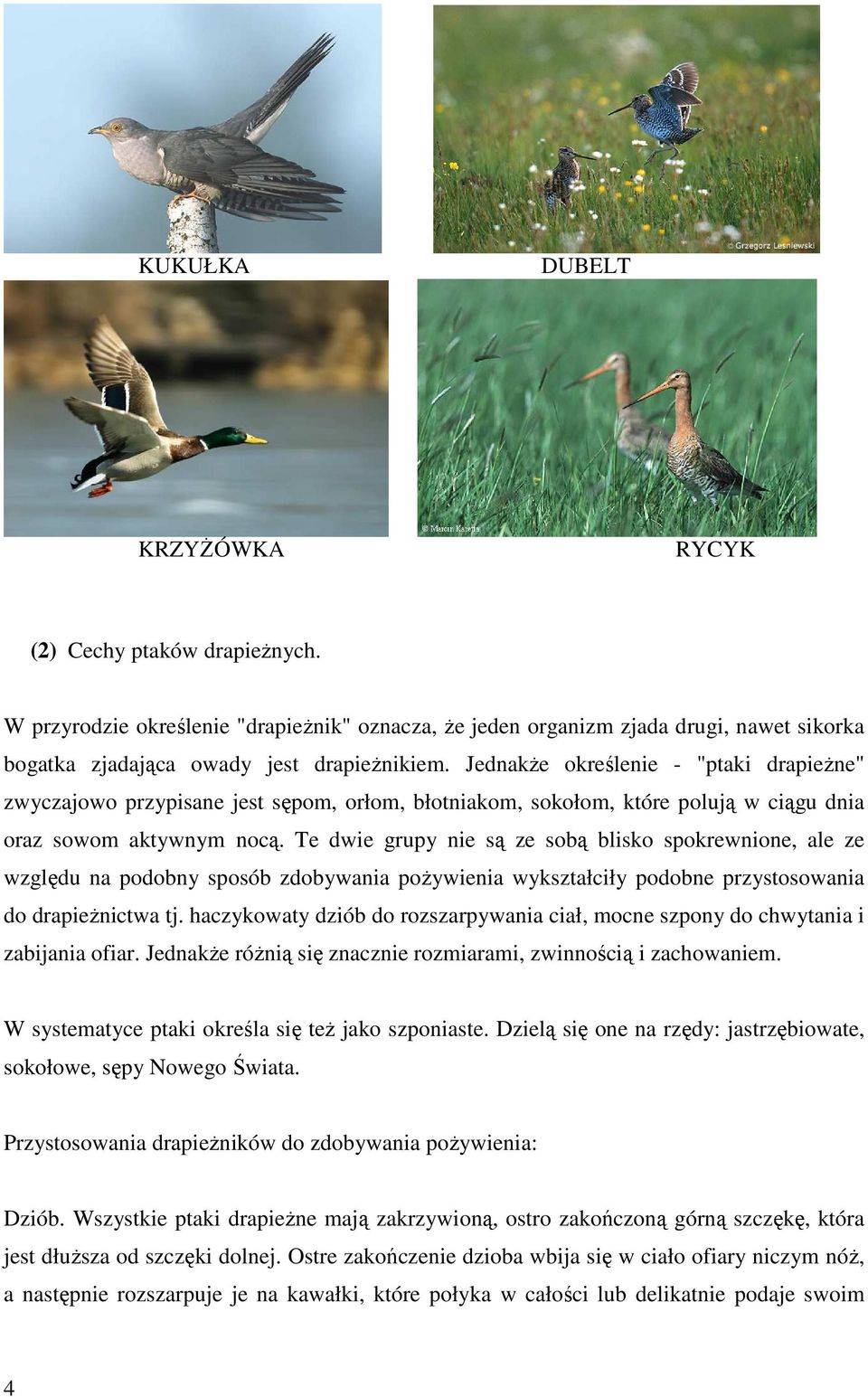 © Grzegorz Lesniewski

KUKUŁKA

DUBELT

© Marcin Karetta

KRZYŻÓWKA

RYCYK

(2) Cechy ptaków drapieżnych.

W przyrodzie określenie "drapieżnik" oznacza, że jeden organizm zjada drugi, nawet sikorka bogatka zjadająca owady jest drapieżnikiem. Jednakże określenie - "ptaki drapieżne" zwyczajowo przypisane jest sępom, orłom, błotniakom, sokołom, które polują w ciągu dnia oraz sowom aktywnym nocą. Te dwie grupy nie są ze sobą blisko spokrewnione, ale ze względu na podobny sposób zdobywania pożywienia wykształciły podobne przystosowania do drapieżnictwa tj. haczykowaty dziób do rozszarpywania ciał, mocne szpony do chwytania i zabijania ofiar. Jednakże różnią się znacznie rozmiarami, zwinnością i zachowaniem.

W systematyce ptaki określa się też jako szponiaste. Dzielą się one na rzędy: jastrzębiowate, sokołowe, sępy Nowego Świata.

Przystosowania drapieżników do zdobywania pożywienia:

Dziób. Wszystkie ptaki drapieżne mają zakrzywioną, ostro zakończoną górną szczękę, która jest dłuższa od szczęki dolnej. Ostre zakończenie dzioba wbija się w ciało ofiary niczym nóż, a następnie rozszarpuje je na kawałki, które połyka w całości lub delikatnie podaje swoim

4